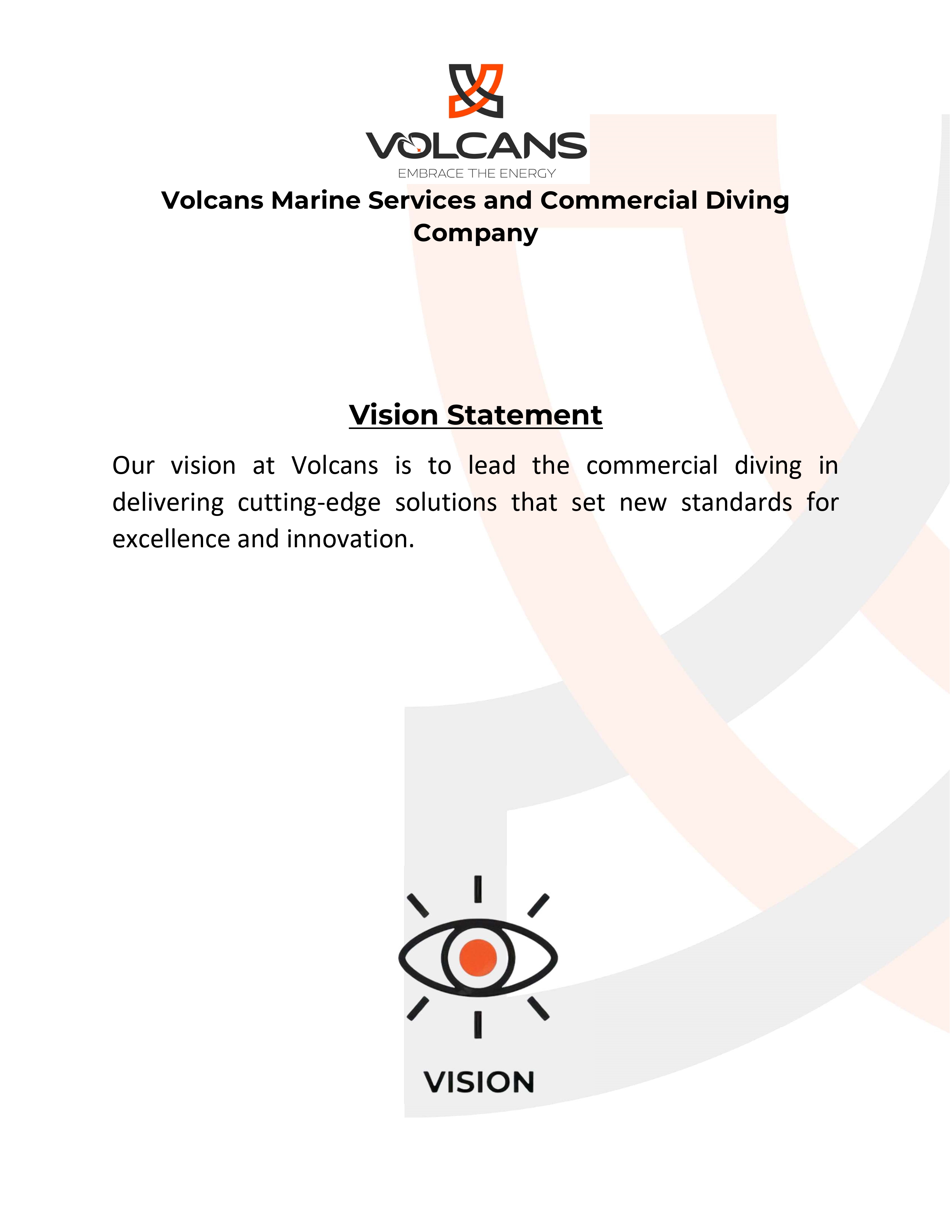 VOLCANS
EMBRACE THE ENERGY

Volcans Marine Services and Commercial Diving Company

Vision Statement

Our vision at Volcans is to lead the commercial diving in delivering cutting-edge solutions that set new standards for excellence and innovation.

VISION